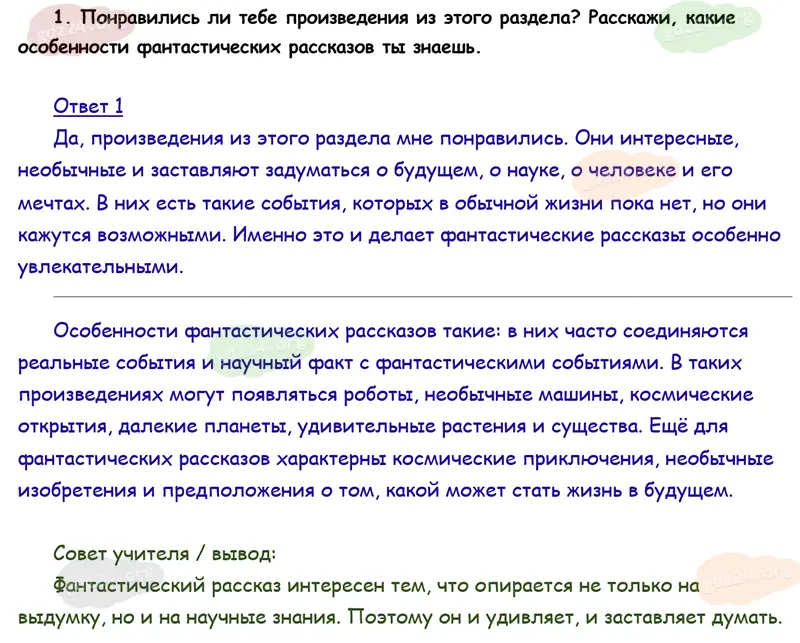 1. Понравились ли тебе произведения из этого раздела? Расскажи, какие особенности фантастических рассказов ты знаешь.

Ответ 1
Да, произведения из этого раздела мне понравились. Они интересные, необычные и заставляют задуматься о будущем, о науке, о человеке и его мечтах. В них есть такие события, которых в обычной жизни пока нет, но они кажутся возможными. Именно это и делает фантастические рассказы особенно увлекательными.

Особенности фантастических рассказов такие: в них часто соединяются реальные события и научный факт с фантастическими событиями. В таких произведениях могут появляться роботы, необычные машины, космические открытия, далекие планеты, удивительные растения и существа. Ещё для фантастических рассказов характерны космические приключения, необычные изобретения и предположения о том, какой может стать жизнь в будущем.

Совет учителя / вывод:
Фантастический рассказ интересен тем, что опирается не только на выдумку, но и на научные знания. Поэтому он и удивляет, и заставляет думать.